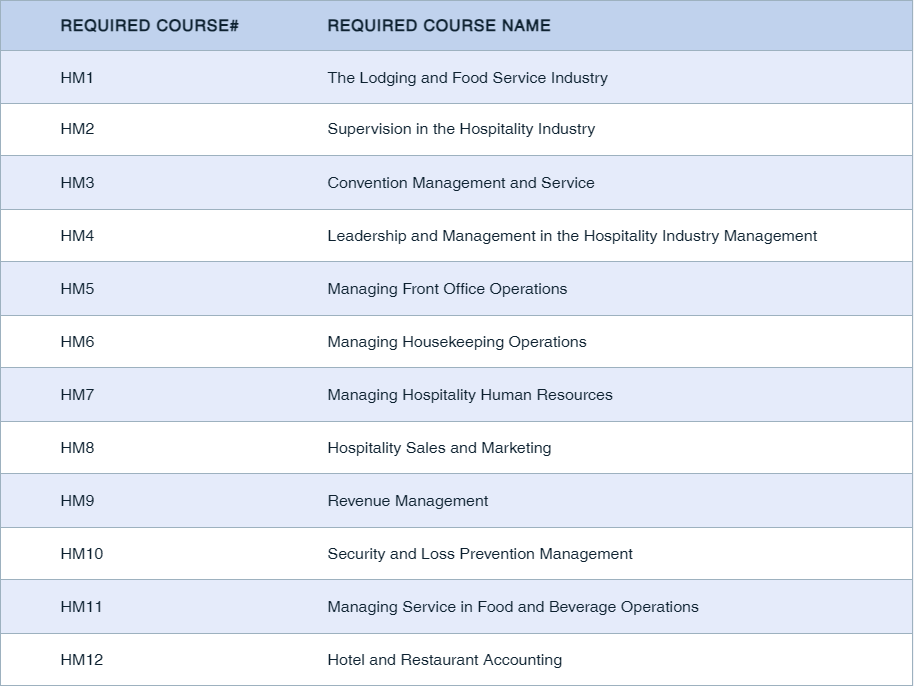 | REQUIRED COURSE# | REQUIRED COURSE NAME |
|---|---|
| HM1 | The Lodging and Food Service Industry |
| HM2 | Supervision in the Hospitality Industry |
| HM3 | Convention Management and Service |
| HM4 | Leadership and Management in the Hospitality Industry Management |
| HM5 | Managing Front Office Operations |
| HM6 | Managing Housekeeping Operations |
| HM7 | Managing Hospitality Human Resources |
| HM8 | Hospitality Sales and Marketing |
| HM9 | Revenue Management |
| HM10 | Security and Loss Prevention Management |
| HM11 | Managing Service in Food and Beverage Operations |
| HM12 | Hotel and Restaurant Accounting |